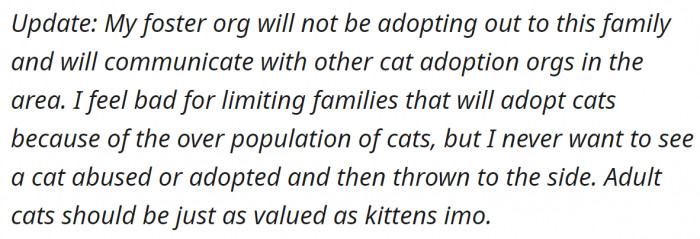 Update: My foster org will not be adopting out to this family and will communicate with other cat adoption orgs in the area. I feel bad for limiting families that will adopt cats because of the over population of cats, but I never want to see a cat abused or adopted and then thrown to the side. Adult cats should be just as valued as kittens imo.